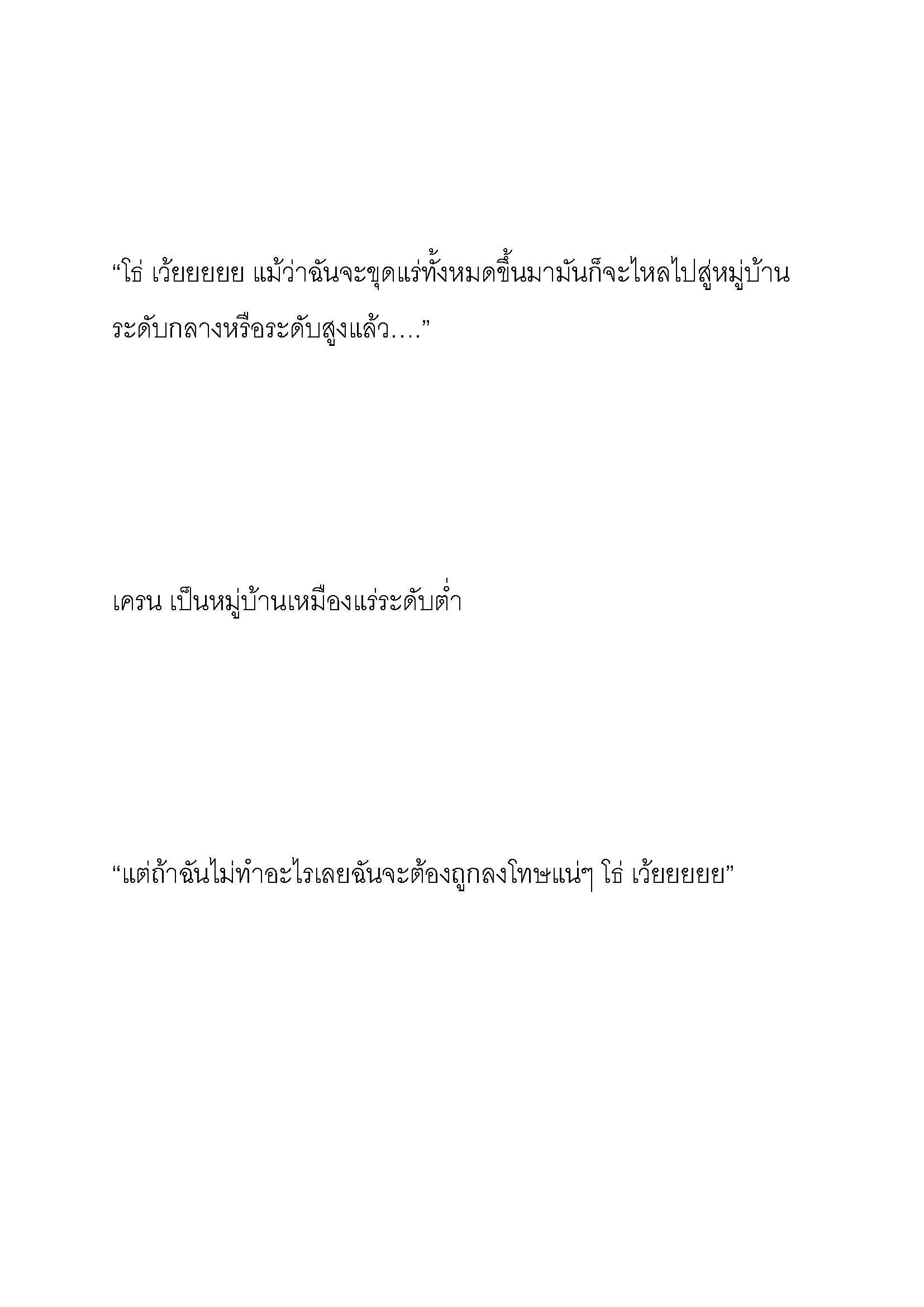 “โธ่ เว้ยยยยย แม้ว่าฉันจะขุดแร่ทั้งหมดขึ้นมามันก็จะไหลไปสู่หมู่บ้านระดับกลางหรือระดับสูงแล้ว….”

เครน เป็นหมู่บ้านเหมืองแร่ระดับต่ำ

“แต่ถ้าฉันไม่ทำอะไรเลยฉันจะต้องถูกลงโทษแน่ๆ โธ่ เว้ยยยยย”